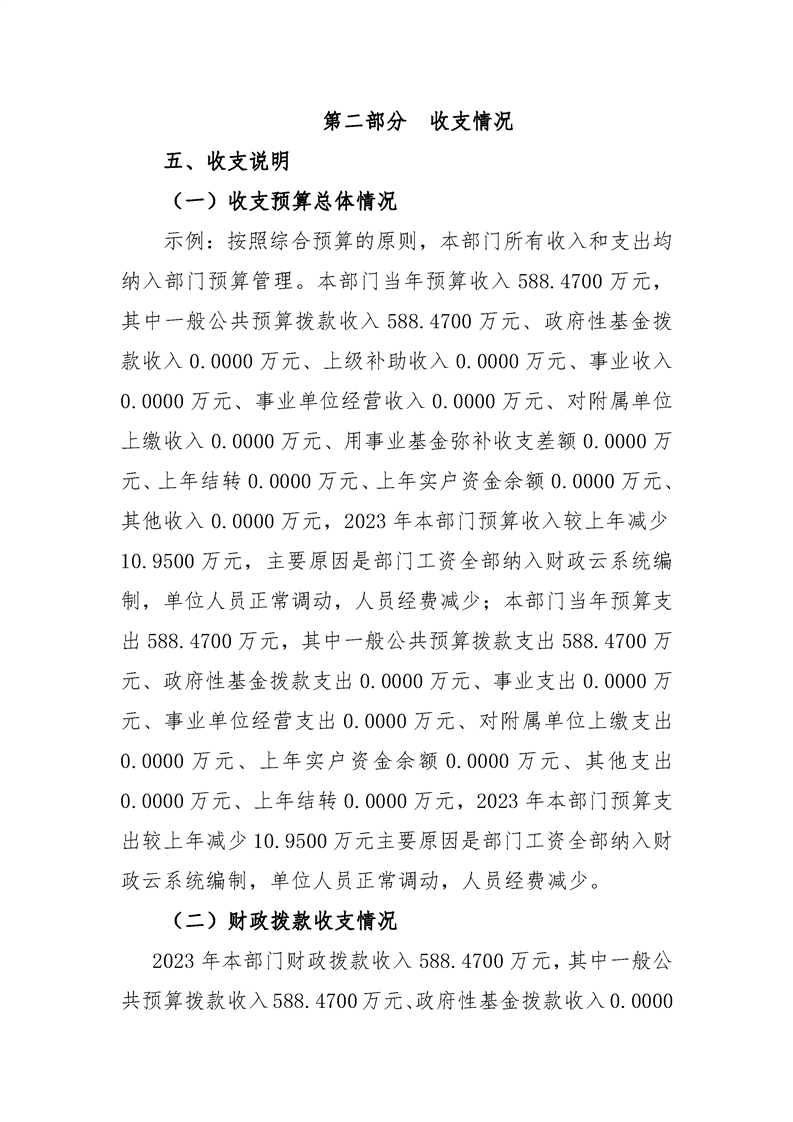 第二部分　收支情况

五、收支说明

（一）收支预算总体情况

示例：按照综合预算的原则，本部门所有收入和支出均纳入部门预算管理。本部门当年预算收入 588.4700 万元，其中一般公共预算拨款收入 588.4700 万元、政府性基金拨款收入 0.0000 万元、上级补助收入 0.0000 万元、事业收入 0.0000 万元、事业单位经营收入 0.0000 万元、对附属单位上缴收入 0.0000 万元、用事业基金弥补收支差额 0.0000 万元、上年结转 0.0000 万元、上年实户资金余额 0.0000 万元、其他收入 0.0000 万元，2023 年本部门预算收入较上年减少 10.9500 万元，主要原因是部门工资全部纳入财政云系统编制，单位人员正常调动，人员经费减少；本部门当年预算支出 588.4700 万元，其中一般公共预算拨款支出 588.4700 万元、政府性基金拨款支出 0.0000 万元、事业支出 0.0000 万元、事业单位经营支出 0.0000 万元、对附属单位上缴支出 0.0000 万元、上年实户资金余额 0.0000 万元、其他支出 0.0000 万元、上年结转 0.0000 万元，2023 年本部门预算支出较上年减少 10.9500 万元主要原因是部门工资全部纳入财政云系统编制，单位人员正常调动，人员经费减少。

（二）财政拨款收支情况

2023 年本部门财政拨款收入 588.4700 万元，其中一般公共预算拨款收入 588.4700 万元、政府性基金拨款收入 0.0000